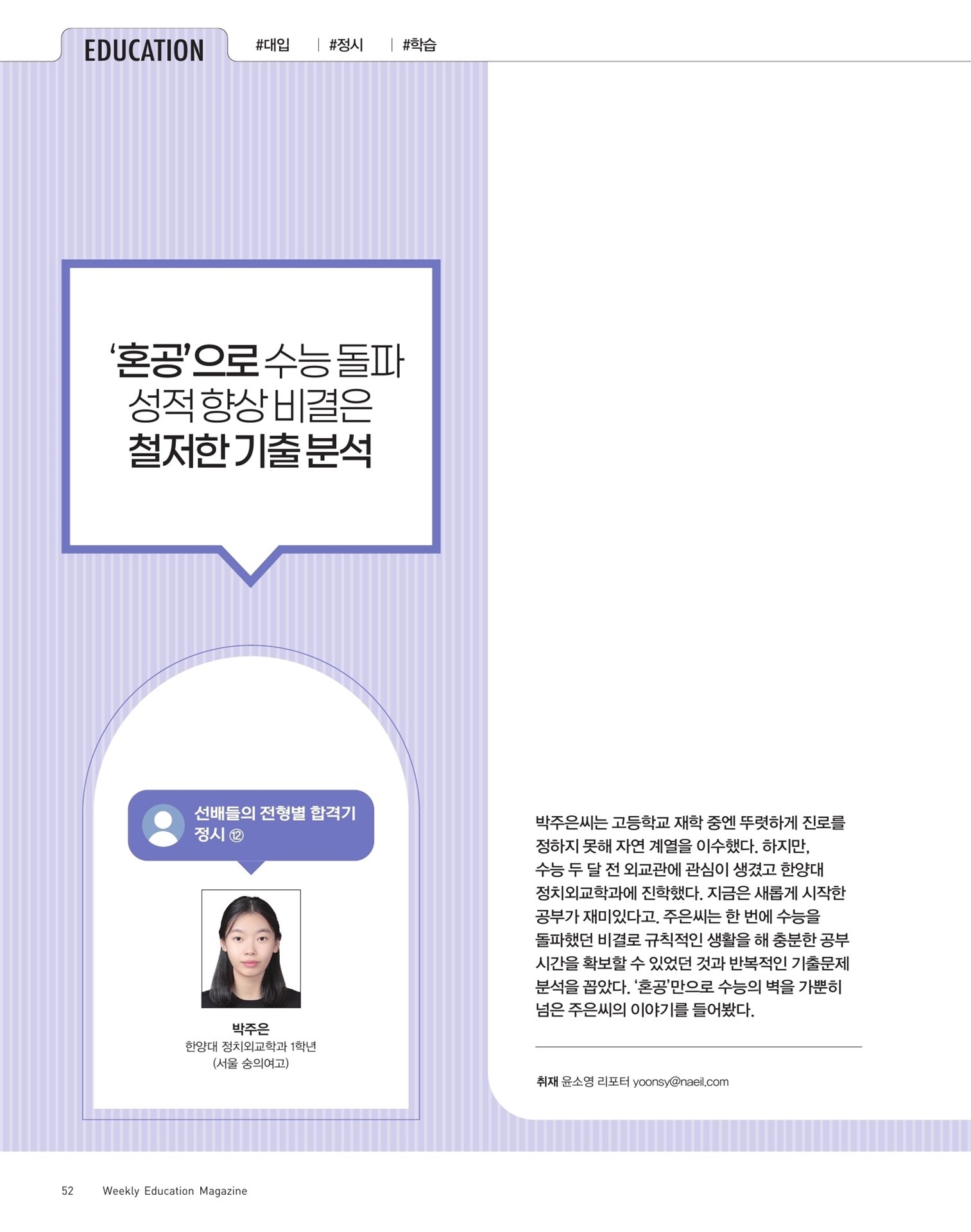 EDUCATION #대입 | #정시 | #학습

'혼공'으로 수능 돌파
성적 향상 비결은
철저한 기출 분석

선배들의 전형별 합격기
정시 ⑫

박주은
한양대 정치외교학과 1학년
(서울 숭의여고)

박주은씨는 고등학교 재학 중엔 뚜렷하게 진로를 정하지 못해 자연 계열을 이수했다. 하지만, 수능 두 달 전 외교관에 관심이 생겼고 한양대 정치외교학과에 진학했다. 지금은 새롭게 시작한 공부가 재미있다고. 주은씨는 한 번에 수능을 돌파했던 비결로 규칙적인 생활을 해 충분한 공부 시간을 확보할 수 있었던 것과 반복적인 기출문제 분석을 꼽았다. '혼공'만으로 수능의 벽을 가뿐히 넘은 주은씨의 이야기를 들어봤다.

취재 윤소영 리포터 yoonsy@naeil.com

52 Weekly Education Magazine